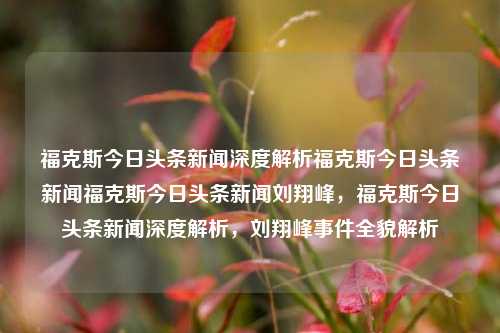 福克斯今日头条新闻深度解析福克斯今日头条新闻福克斯今日头条新闻刘翔峰，福克斯今日头条新闻深度解析，刘翔峰事件全貌解析